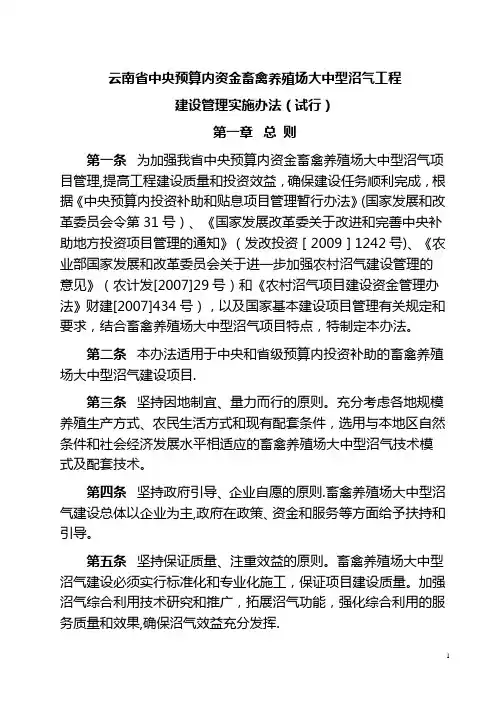 云南省中央预算内资金畜禽养殖场大中型沼气工程
建设管理实施办法（试行）

第一章 总 则

第一条 为加强我省中央预算内资金畜禽养殖场大中型沼气项目管理,提高工程建设质量和投资效益，确保建设任务顺利完成，根据《中央预算内投资补助和贴息项目管理暂行办法》(国家发展和改革委员会令第 31 号）、《国家发展改革委关于改进和完善中央补助地方投资项目管理的通知》（发改投资［2009］1242 号)、《农业部国家发展和改革委员会关于进一步加强农村沼气建设管理的意见》（农计发[2007]29 号）和《农村沼气项目建设资金管理办法》财建[2007]434 号），以及国家基本建设项目管理有关规定和要求，结合畜禽养殖场大中型沼气项目特点，特制定本办法。

第二条 本办法适用于中央和省级预算内投资补助的畜禽养殖场大中型沼气建设项目.

第三条 坚持因地制宜、量力而行的原则。充分考虑各地规模养殖生产方式、农民生活方式和现有配套条件，选用与本地区自然条件和社会经济发展水平相适应的畜禽养殖场大中型沼气技术模式及配套技术。

第四条 坚持政府引导、企业自愿的原则.畜禽养殖场大中型沼气建设总体以企业为主,政府在政策、资金和服务等方面给予扶持和引导。

第五条 坚持保证质量、注重效益的原则。畜禽养殖场大中型沼气建设必须实行标准化和专业化施工，保证项目建设质量。加强沼气综合利用技术研究和推广，拓展沼气功能，强化综合利用的服务质量和效果,确保沼气效益充分发挥.

1